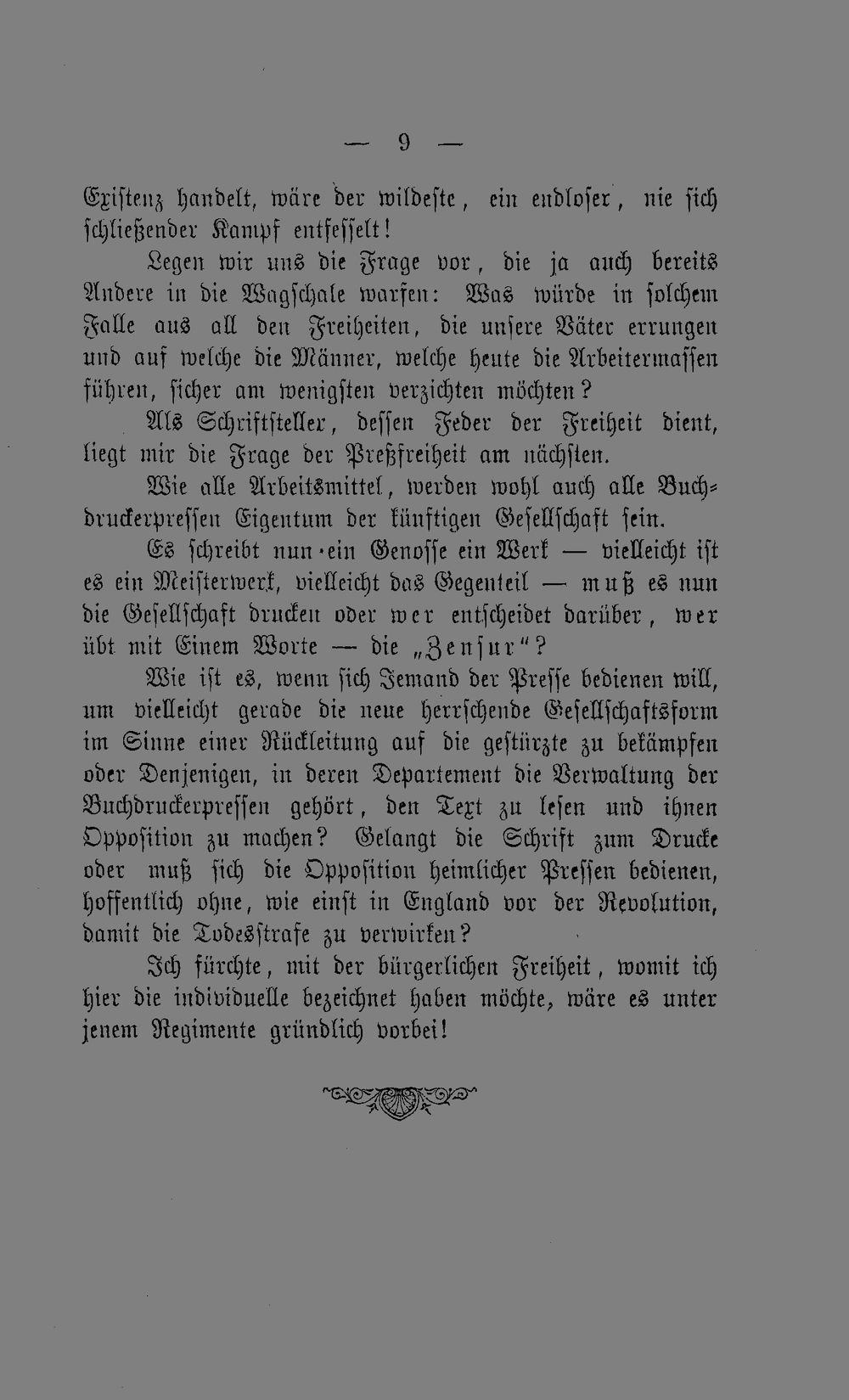 — 9 —

Existenz handelt, wäre der wildeste, ein endloser, nie sich schließender Kampf entfesselt!

Legen wir uns die Frage vor, die ja auch bereits Andere in die Wagschale warfen: Was würde in solchem Falle aus all den Freiheiten, die unsere Väter errungen und auf welche die Männer, welche heute die Arbeitermassen führen, sicher am wenigsten verzichten möchten?

Als Schriftsteller, dessen Feder der Freiheit dient, liegt mir die Frage der Preßfreiheit am nächsten.

Wie alle Arbeitsmittel, werden wohl auch alle Buchdruckerpressen Eigentum der künftigen Gesellschaft sein.

Es schreibt nun ein Genosse ein Werk — vielleicht ist es ein Meisterwerk, vielleicht das Gegenteil — muß es nun die Gesellschaft drucken oder wer entscheidet darüber, wer übt mit Einem Worte — die „Zensur“?

Wie ist es, wenn sich Jemand der Presse bedienen will, um vielleicht gerade die neue herrschende Gesellschaftsform im Sinne einer Rückleitung auf die gestürzte zu bekämpfen oder Denjenigen, in deren Departement die Verwaltung der Buchdruckerpressen gehört, den Text zu lesen und ihnen Opposition zu machen? Gelangt die Schrift zum Drucke oder muß sich die Opposition heimlicher Pressen bedienen, hoffentlich ohne, wie einst in England vor der Revolution, damit die Todesstrafe zu verwirken?

Ich fürchte, mit der bürgerlichen Freiheit, womit ich hier die individuelle bezeichnet haben möchte, wäre es unter jenem Regimente gründlich vorbei!